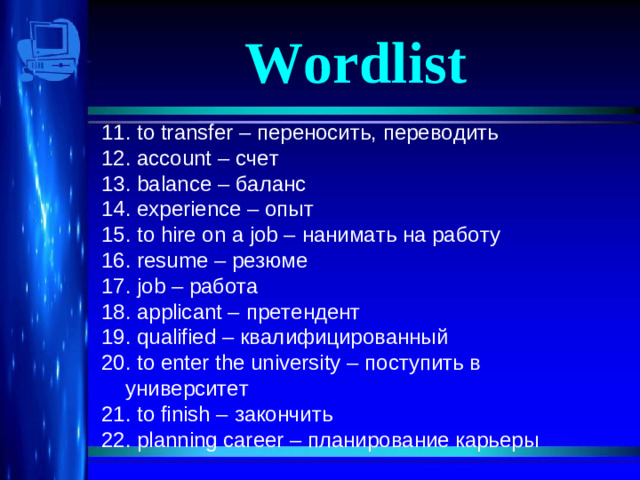 Wordlist

11. to transfer – переносить, переводить
12. account – счет
13. balance – баланс
14. experience – опыт
15. to hire on a job – нанимать на работу
16. resume – резюме
17. job – работа
18. applicant – претендент
19. qualified – квалифицированный
20. to enter the university – поступить в университет
21. to finish – закончить
22. planning career – планирование карьеры